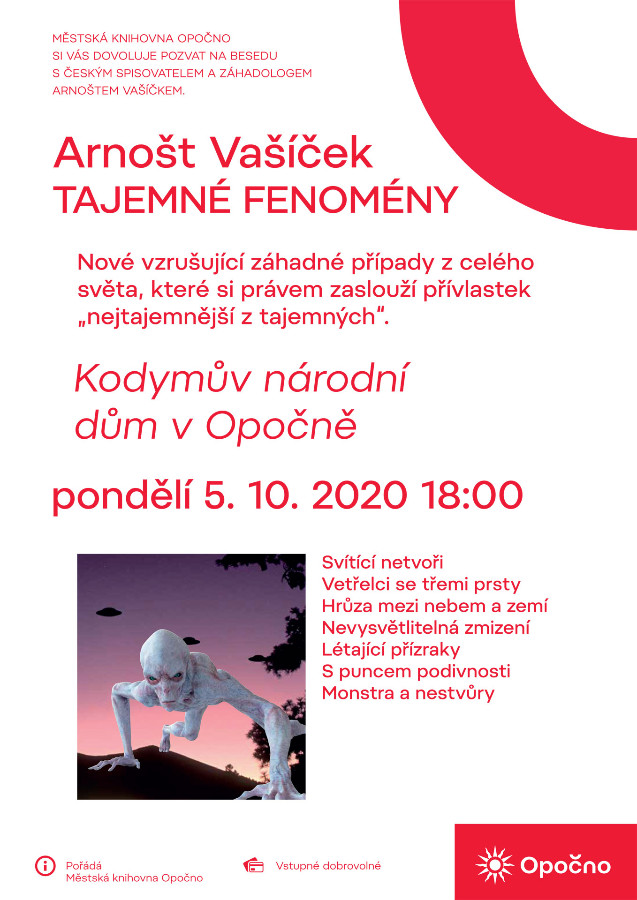 MĚSTSKÁ KNIHOVNA OPOČNO SI VÁS DOVOLUJE POZVAT NA BESEDU S ČESKÝM SPISOVATELEM A ZÁHADOLOGEM ARNOŠTEM VAŠÍČKEM.

Arnošt Vašíček
TAJEMNÉ FENOMÉNY

Nové vzrušující záhadné případy z celého světa, které si právem zaslouží přívlastek „nejtajemnější z tajemných“.

Kodymův národní dům v Opočně

pondělí 5. 10. 2020 18:00

Svítící netvoři
Vetřelci se třemi prsty
Hrůza mezi nebem a zemí
Nevysvětlitelná zmizení
Létající přízraky
S puncem podivnosti
Monstra a nestvůry

Pořádá
Městská knihovna Opočno

Vstupné dobrovolné

Opočno